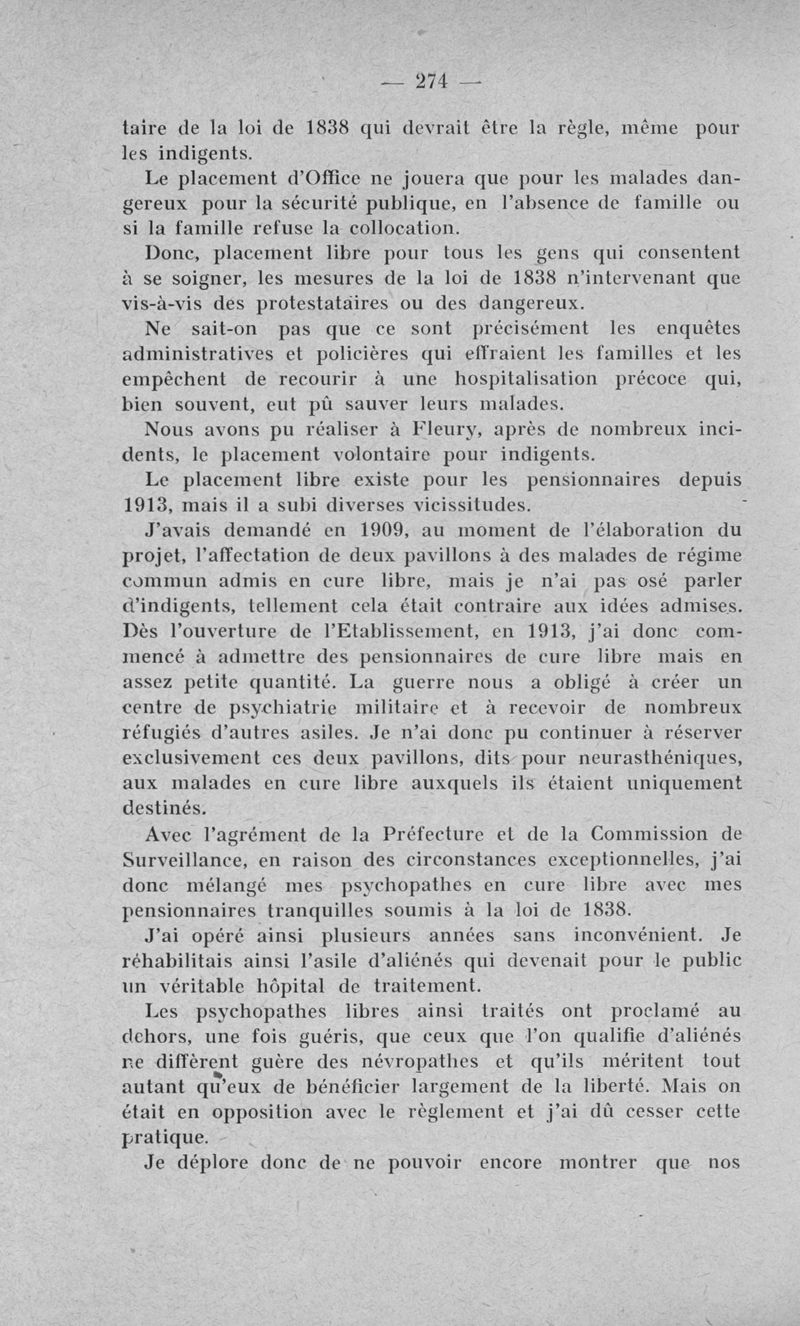 — 274 —

taire de la loi de 1838 qui devrait être la règle, même pour les indigents.

Le placement d'Office ne jouera que pour les malades dangereux pour la sécurité publique, en l'absence de famille ou si la famille refuse la collocation.

Donc, placement libre pour tous les gens qui consentent à se soigner, les mesures de la loi de 1838 n'intervenant que vis-à-vis des protestataires ou des dangereux.

Ne sait-on pas que ce sont précisément les enquêtes administratives et policières qui effraient les familles et les empêchent de recourir à une hospitalisation précoce qui, bien souvent, eut pû sauver leurs malades.

Nous avons pu réaliser à Fleury, après de nombreux incidents, le placement volontaire pour indigents.

Le placement libre existe pour les pensionnaires depuis 1913, mais il a subi diverses vicissitudes.

J'avais demandé en 1909, au moment de l'élaboration du projet, l'affectation de deux pavillons à des malades de régime commun admis en cure libre, mais je n'ai pas osé parler d'indigents, tellement cela était contraire aux idées admises. Dès l'ouverture de l'Etablissement, en 1913, j'ai donc commencé à admettre des pensionnaires de cure libre mais en assez petite quantité. La guerre nous a obligé à créer un centre de psychiatrie militaire et à recevoir de nombreux réfugiés d'autres asiles. Je n'ai donc pu continuer à réserver exclusivement ces deux pavillons, dits pour neurasthéniques, aux malades en cure libre auxquels ils étaient uniquement destinés.

Avec l'agrément de la Préfecture et de la Commission de Surveillance, en raison des circonstances exceptionnelles, j'ai donc mélangé mes psychopathes en cure libre avec mes pensionnaires tranquilles soumis à la loi de 1838.

J'ai opéré ainsi plusieurs années sans inconvénient. Je réhabilitais ainsi l'asile d'aliénés qui devenait pour le public un véritable hôpital de traitement.

Les psychopathes libres ainsi traités ont proclamé au dehors, une fois guéris, que ceux que l'on qualifie d'aliénés ne diffèrent guère des névropathes et qu'ils méritent tout autant qu'eux de bénéficier largement de la liberté. Mais on était en opposition avec le règlement et j'ai dû cesser cette pratique.

Je déplore donc de ne pouvoir encore montrer que nos